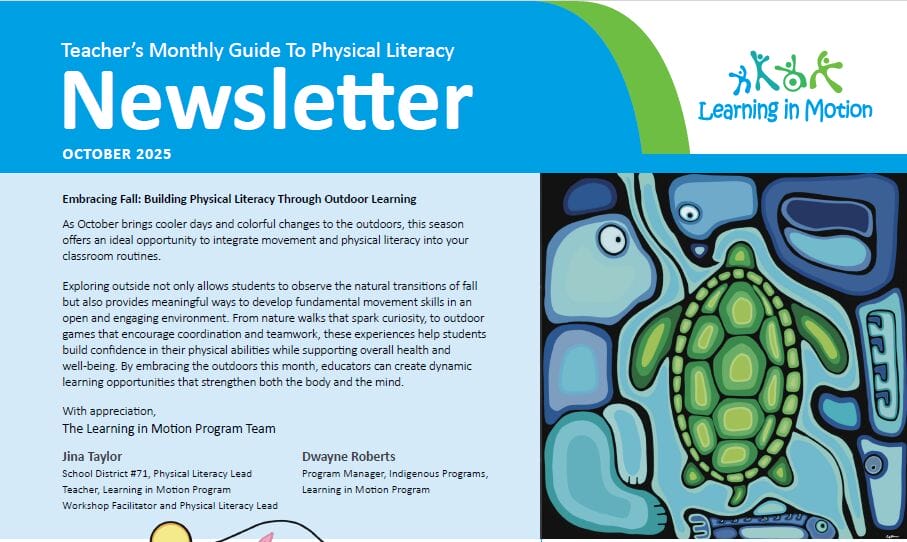 Teacher's Monthly Guide To Physical Literacy

Newsletter

OCTOBER 2025

Learning in Motion

Embracing Fall: Building Physical Literacy Through Outdoor Learning

As October brings cooler days and colorful changes to the outdoors, this season offers an ideal opportunity to integrate movement and physical literacy into your classroom routines.

Exploring outside not only allows students to observe the natural transitions of fall but also provides meaningful ways to develop fundamental movement skills in an open and engaging environment. From nature walks that spark curiosity, to outdoor games that encourage coordination and teamwork, these experiences help students build confidence in their physical abilities while supporting overall health and well-being. By embracing the outdoors this month, educators can create dynamic learning opportunities that strengthen both the body and the mind.

With appreciation,
The Learning in Motion Program Team

Jina Taylor
School District #71, Physical Literacy Lead Teacher, Learning in Motion Program Workshop Facilitator and Physical Literacy Lead

Dwayne Roberts
Program Manager, Indigenous Programs, Learning in Motion Program